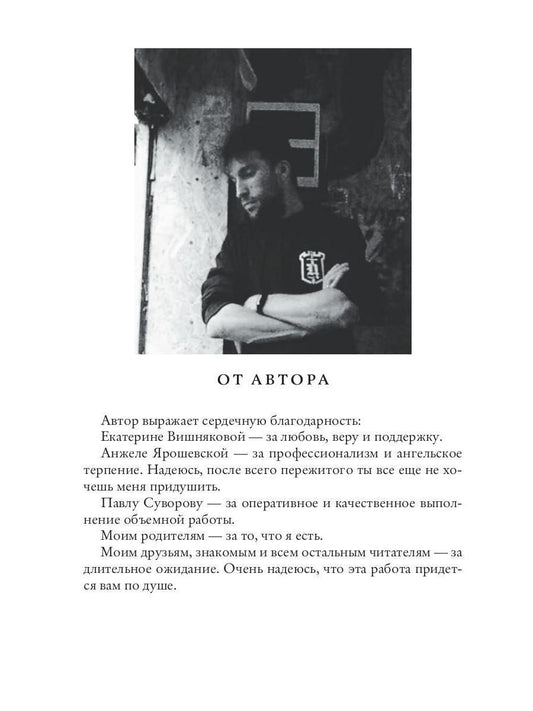 ОТ АВТОРА

Автор выражает сердечную благодарность:

Екатерине Вишняковой — за любовь, веру и поддержку.

Анжеле Ярошевской — за профессионализм и ангельское терпение. Надеюсь, после всего пережитого ты все еще не хочешь меня придушить.

Павлу Суворову — за оперативное и качественное выполнение объемной работы.

Моим родителям — за то, что я есть.

Моим друзьям, знакомым и всем остальным читателям — за длительное ожидание. Очень надеюсь, что эта работа придется вам по душе.